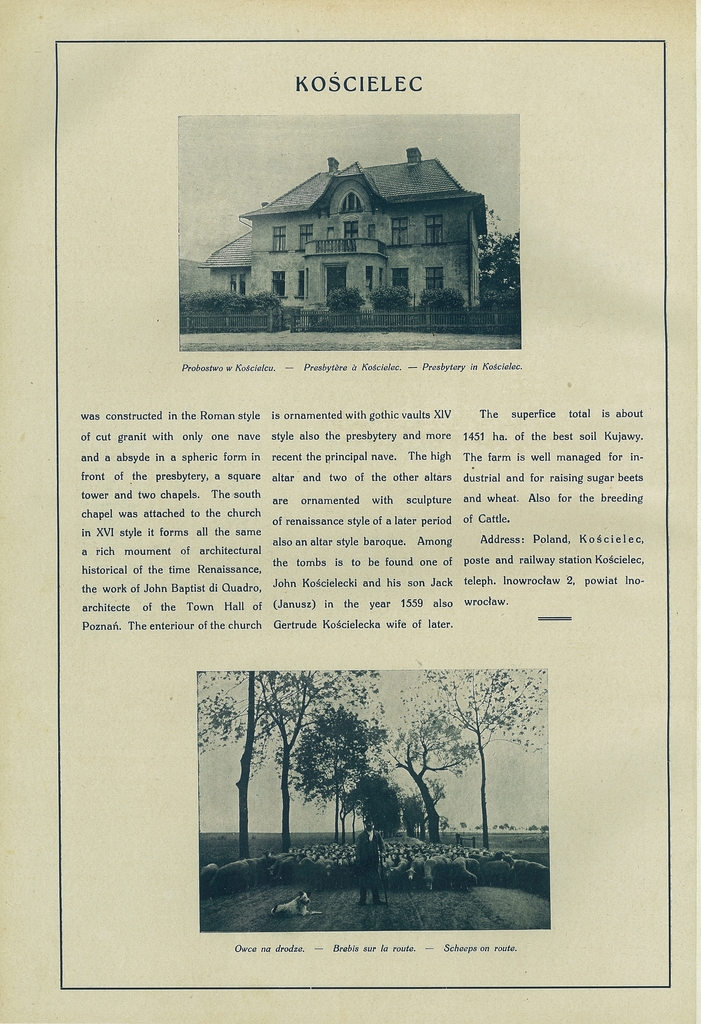 KOŚCIELEC

Probostwo w Kościelcu. — Presbytère à Kościelec. — Presbytery in Kościelec.

was constructed in the Roman style of cut granit with only one nave and a absyde in a spheric form in front of the presbytery, a square tower and two chapels. The south chapel was attached to the church in XVI style it forms all the same a rich moument of architectural historical of the time Renaissance, the work of John Baptist di Quadro, architecte of the Town Hall of Poznań. The enteriour of the church

is ornamented with gothic vaults XIV style also the presbytery and more recent the principal nave. The high altar and two of the other altars are ornamented with sculpture of renaissance style of a later period also an altar style baroque. Among the tombs is to be found one of John Kościelecki and his son Jack (Janusz) in the year 1559 also Gertrude Kościelecka wife of later.

The superfice total is about 1451 ha. of the best soil Kujawy. The farm is well managed for industrial and for raising sugar beets and wheat. Also for the breeding of Cattle.

Address: Poland, Kościelec, poste and railway station Kościelec, teleph. Inowrocław 2, powiat Inowrocław.

Owce na drodze. — Brebis sur la route. — Scheeps on route.